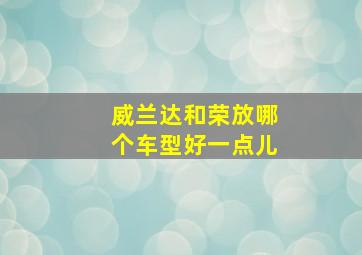 威兰达和荣放哪个车型好一点儿